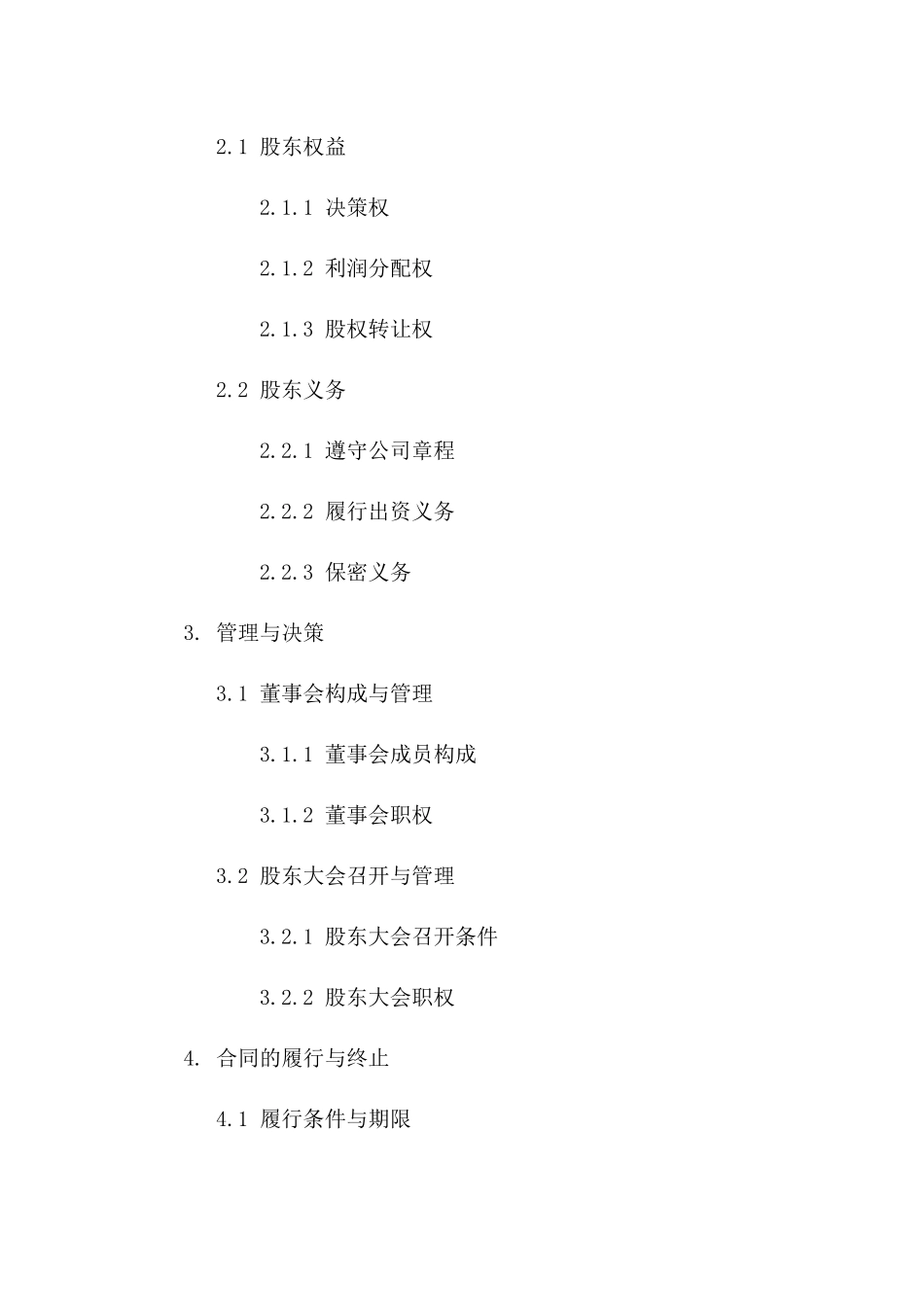 2.1 股东权益

2.1.1 决策权

2.1.2 利润分配权

2.1.3 股权转让权

2.2 股东义务

2.2.1 遵守公司章程

2.2.2 履行出资义务

2.2.3 保密义务

3. 管理与决策

3.1 董事会构成与管理

3.1.1 董事会成员构成

3.1.2 董事会职权

3.2 股东大会召开与管理

3.2.1 股东大会召开条件

3.2.2 股东大会职权

4. 合同的履行与终止

4.1 履行条件与期限